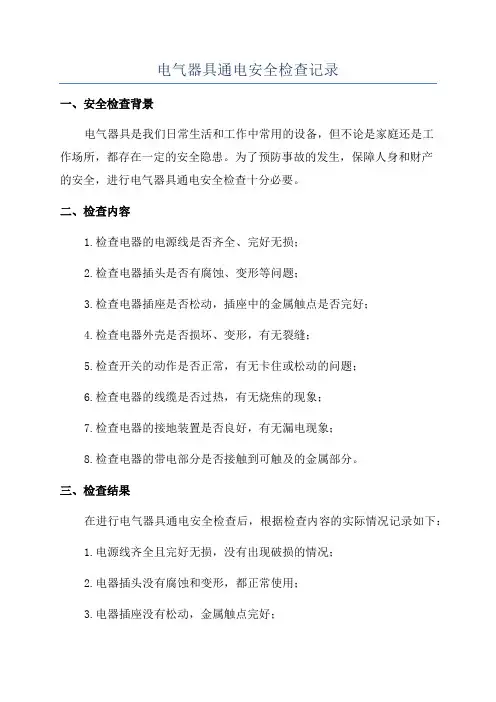 电气器具通电安全检查记录

一、安全检查背景

电气器具是我们日常生活和工作中常用的设备，但不论是家庭还是工作场所，都存在一定的安全隐患。为了预防事故的发生，保障人身和财产的安全，进行电气器具通电安全检查十分必要。

二、检查内容

1.检查电器的电源线是否齐全、完好无损；

2.检查电器插头是否有腐蚀、变形等问题；

3.检查电器插座是否松动，插座中的金属触点是否完好；

4.检查电器外壳是否损坏、变形，有无裂缝；

5.检查开关的动作是否正常，有无卡住或松动的问题；

6.检查电器的线缆是否过热，有无烧焦的现象；

7.检查电器的接地装置是否良好，有无漏电现象；

8.检查电器的带电部分是否接触到可触及的金属部分。

三、检查结果

在进行电气器具通电安全检查后，根据检查内容的实际情况记录如下：

1.电源线齐全且完好无损，没有出现破损的情况；

2.电器插头没有腐蚀和变形，都正常使用；

3.电器插座没有松动，金属触点完好；